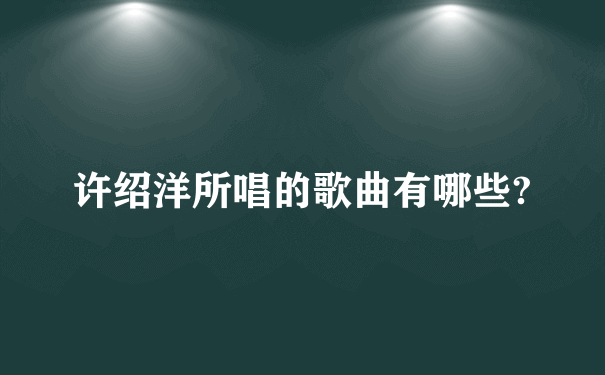 许绍洋所唱的歌曲有哪些?